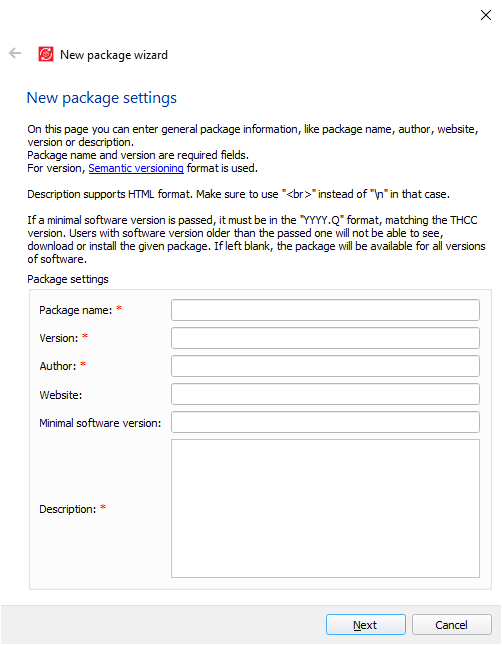 New package wizard

New package settings

On this page you can enter general package information, like package name, author, website, version or description.
Package name and version are required fields.
For version, Semantic versioning format is used.

Description supports HTML format. Make sure to use "<br>" instead of "\n" in that case.

If a minimal software version is passed, it must be in the "YYYY.Q" format, matching the THCC version. Users with software version older than the passed one will not be able to see, download or install the given package. If left blank, the package will be available for all versions of software.

Package settings

Package name: *

Version: *

Author: *

Website:

Minimal software version:

Description: *

Next

Cancel